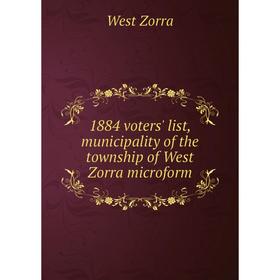 West Zorra

1884 voters' list, municipality of the township of West Zorra microform